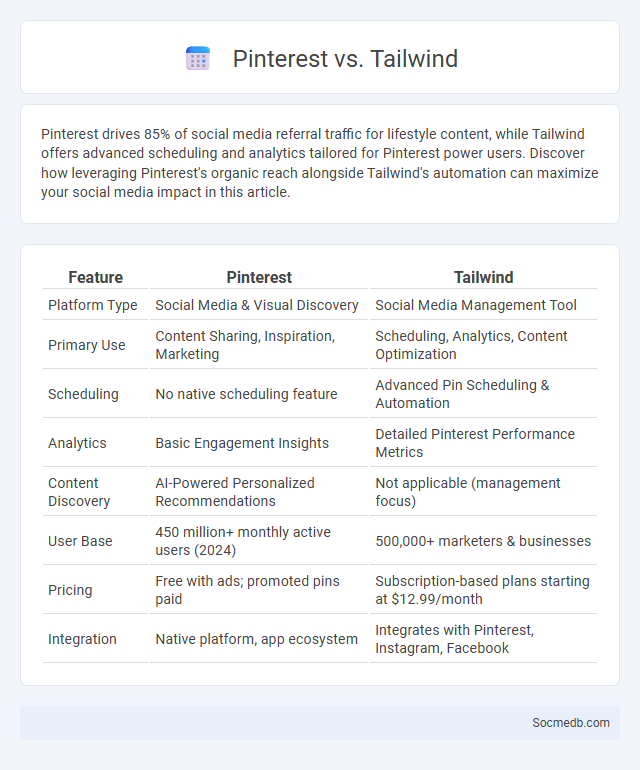 Pinterest vs. Tailwind

Pinterest drives 85% of social media referral traffic for lifestyle content, while Tailwind offers advanced scheduling and analytics tailored for Pinterest power users. Discover how leveraging Pinterest's organic reach alongside Tailwind's automation can maximize your social media impact in this article.

| Feature | Pinterest | Tailwind |
|---|---|---|
| Platform Type | Social Media & Visual Discovery | Social Media Management Tool |
| Primary Use | Content Sharing, Inspiration, Marketing | Scheduling, Analytics, Content Optimization |
| Scheduling | No native scheduling feature | Advanced Pin Scheduling & Automation |
| Analytics | Basic Engagement Insights | Detailed Pinterest Performance Metrics |
| Content Discovery | AI-Powered Personalized Recommendations | Not applicable (management focus) |
| User Base | 450 million+ monthly active users (2024) | 500,000+ marketers & businesses |
| Pricing | Free with ads; promoted pins paid | Subscription-based plans starting at \$12.99/month |
| Integration | Native platform, app ecosystem | Integrates with Pinterest, Instagram, Facebook |

Socmedb.com